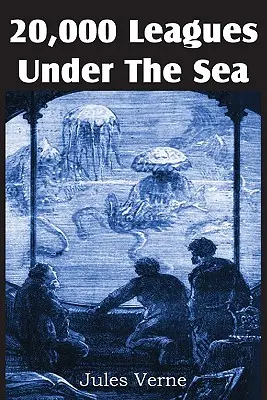 20,000 Leagues Under The Sea

Jules Verne